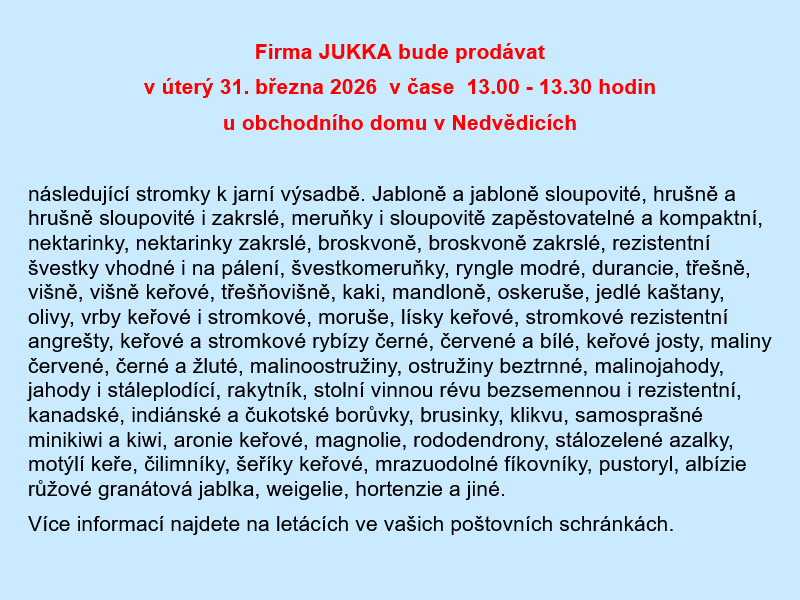 Firma JUKKA bude prodávat
v úterý 31. března 2026 v čase 13.00 - 13.30 hodin
u obchodního domu v Nedvědicích

následující stromky k jarní výsadbě. Jabloně a jabloně sloupovité, hrušně a hrušně sloupovité i zakrslé, meruňky i sloupovitě zapěstovatelné a kompaktní, nektarinky, nektarinky zakrslé, broskvoně, broskvoně zakrslé, rezistentní švestky vhodné i na pálení, švestkomeruňky, ryngle modré, durancie, třešně, višně, višně keřové, třešňovišně, kaki, mandloně, oskeruše, jedlé kaštany, olivy, vrby keřové i stromkové, moruše, lísky keřové, stromkové rezistentní angrešty, keřové a stromkové rybízy černé, červené a bílé, keřové josty, maliny červené, černé a žluté, malinoostružiny, ostružiny beztrnné, malinojahody, jahody i stáleplodící, rakytník, stolní vinnou révu bezsemennou i rezistentní, kanadské, indiánské a čukotské borůvky, brusinky, klikvu, samosprašné minikiwi a kiwi, aronie keřové, magnolie, rododendrony, stálozelené azalky, motýlí keře, čilimníky, šeříky keřové, mrazuodolné fíkovníky, pustoryl, albízie růžové granátová jablka, weigelie, hortenzie a jiné.

Více informací najdete na letácích ve vašich poštovních schránkách.